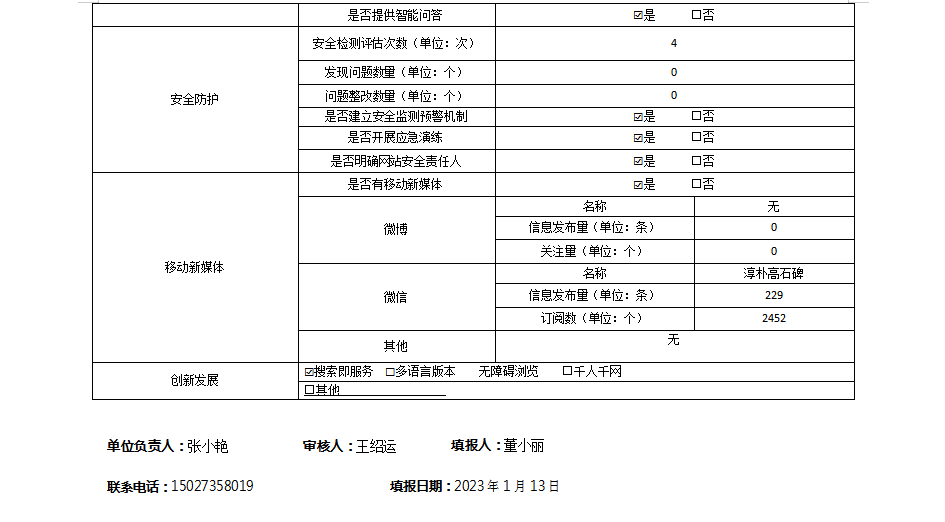 | | 是否提供智能问答 | ☑是 ☐否 | |
|---|---|---|---|
| 安全防护 | 安全检测评估次数（单位：次） | 4 | |
| | 发现问题数量（单位：个） | 0 | |
| | 问题整改数量（单位：个） | 0 | |
| | 是否建立安全监测预警机制 | ☑是 ☐否 | |
| | 是否开展应急演练 | ☑是 ☐否 | |
| | 是否明确网站安全责任人 | ☑是 ☐否 | |
| 移动新媒体 | 是否有移动新媒体 | ☑是 ☐否 | |
| | 微博 | 名称 | 无 |
| | | 信息发布量（单位：条） | 0 |
| | | 关注量（单位：个） | 0 |
| | 微信 | 名称 | 淳朴高石碑 |
| | | 信息发布量（单位：条） | 229 |
| | | 订阅数（单位：个） | 2452 |
| | 其他 | 无 | |
| 创新发展 | ☑搜索即服务 ☐多语言版本 无障碍浏览 ☐千人千网 ☐其他 | | |

单位负责人：张小艳　　审核人：王绍运　　填报人：董小丽

联系电话：15027358019　　填报日期：2023 年 1 月 13 日